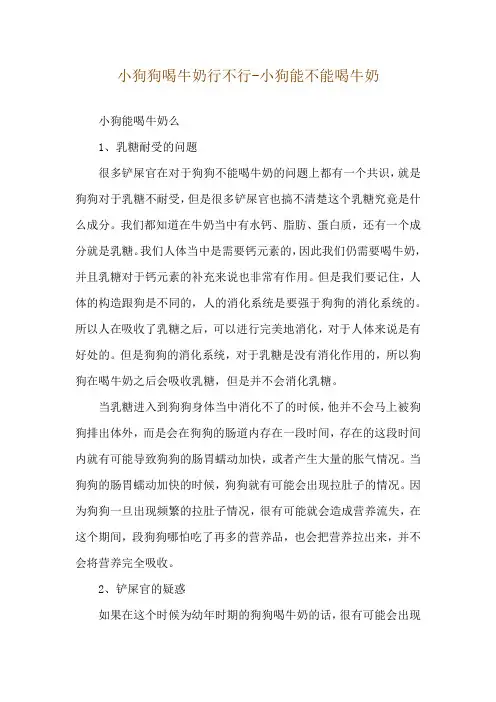 小狗狗喝牛奶行不行-小狗能不能喝牛奶

小狗能喝牛奶么

1、乳糖耐受的问题

很多铲屎官在对于狗狗不能喝牛奶的问题上都有一个共识，就是狗狗对于乳糖不耐受，但是很多铲屎官也搞不清楚这个乳糖究竟是什么成分。我们都知道在牛奶当中有水钙、脂肪、蛋白质，还有一个成分就是乳糖。我们人体当中是需要钙元素的，因此我们仍需要喝牛奶，并且乳糖对于钙元素的补充来说也非常有作用。但是我们要记住，人体的构造跟狗是不同的，人的消化系统是要强于狗狗的消化系统的。所以人在吸收了乳糖之后，可以进行完美地消化，对于人体来说是有好处的。但是狗狗的消化系统，对于乳糖是没有消化作用的，所以狗狗在喝牛奶之后会吸收乳糖，但是并不会消化乳糖。

当乳糖进入到狗狗身体当中消化不了的时候，他并不会马上被狗狗排出体外，而是会在狗狗的肠道内存在一段时间，存在的这段时间内就有可能导致狗狗的肠胃蠕动加快，或者产生大量的胀气情况。当狗狗的肠胃蠕动加快的时候，狗狗就有可能会出现拉肚子的情况。因为狗狗一旦出现频繁的拉肚子情况，很有可能就会造成营养流失，在这个期间，段狗狗哪怕吃了再多的营养品，也会把营养拉出来，并不会将营养完全吸收。

2、铲屎官的疑惑

如果在这个时候为幼年时期的狗狗喝牛奶的话，很有可能会出现